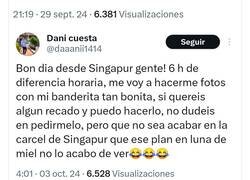 21:19 · 29 sept. 24 · 6.381 Visualizaciones

Dani cuesta
@daaanii1414

Seguir

Bon dia desde Singapur gente! 6 h de diferencia horaria, me voy a hacerme fotos con mi banderita tan bonita, si quereis algun recado y puedo hacerlo, no dudeis en pedirmelo, pero que no sea acabar en la carcel de Singapur que ese plan en luna de miel no lo acabo de ver😂😂😂

4:01 · 03 oct. 24 · 6.528 Visualizaciones